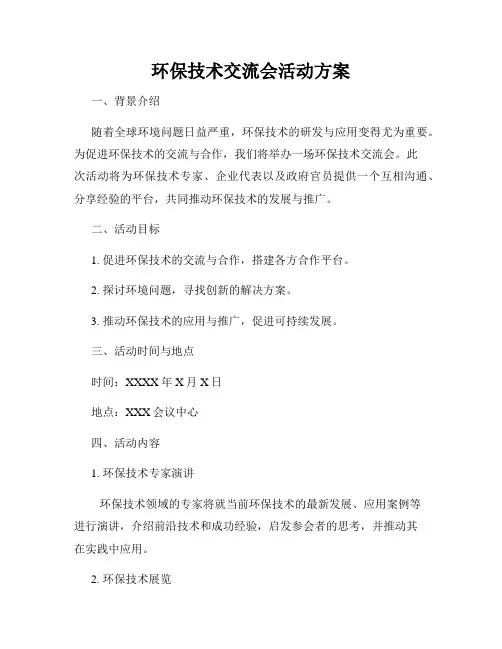 环保技术交流会活动方案

一、背景介绍

随着全球环境问题日益严重，环保技术的研发与应用变得尤为重要。为促进环保技术的交流与合作，我们将举办一场环保技术交流会。此次活动将为环保技术专家、企业代表以及政府官员提供一个互相沟通、分享经验的平台，共同推动环保技术的发展与推广。

二、活动目标

1. 促进环保技术的交流与合作，搭建各方合作平台。

2. 探讨环境问题，寻找创新的解决方案。

3. 推动环保技术的应用与推广，促进可持续发展。

三、活动时间与地点

时间：XXXX 年 X 月 X 日

地点：XXX 会议中心

四、活动内容

1. 环保技术专家演讲

环保技术领域的专家将就当前环保技术的最新发展、应用案例等进行演讲，介绍前沿技术和成功经验，启发参会者的思考，并推动其在实践中应用。

2. 环保技术展览